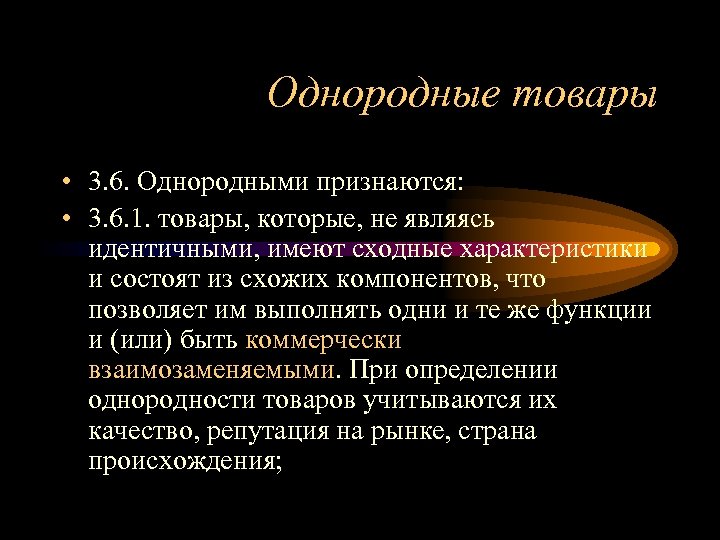 Однородные товары

• 3.6. Однородными признаются:
• 3.6.1. товары, которые, не являясь идентичными, имеют сходные характеристики и состоят из схожих компонентов, что позволяет им выполнять одни и те же функции и (или) быть коммерчески взаимозаменяемыми. При определении однородности товаров учитываются их качество, репутация на рынке, страна происхождения;